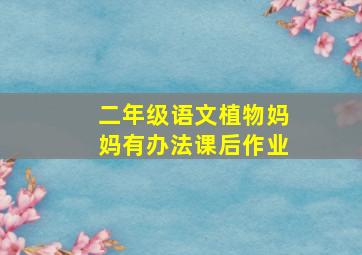 二年级语文植物妈妈有办法课后作业